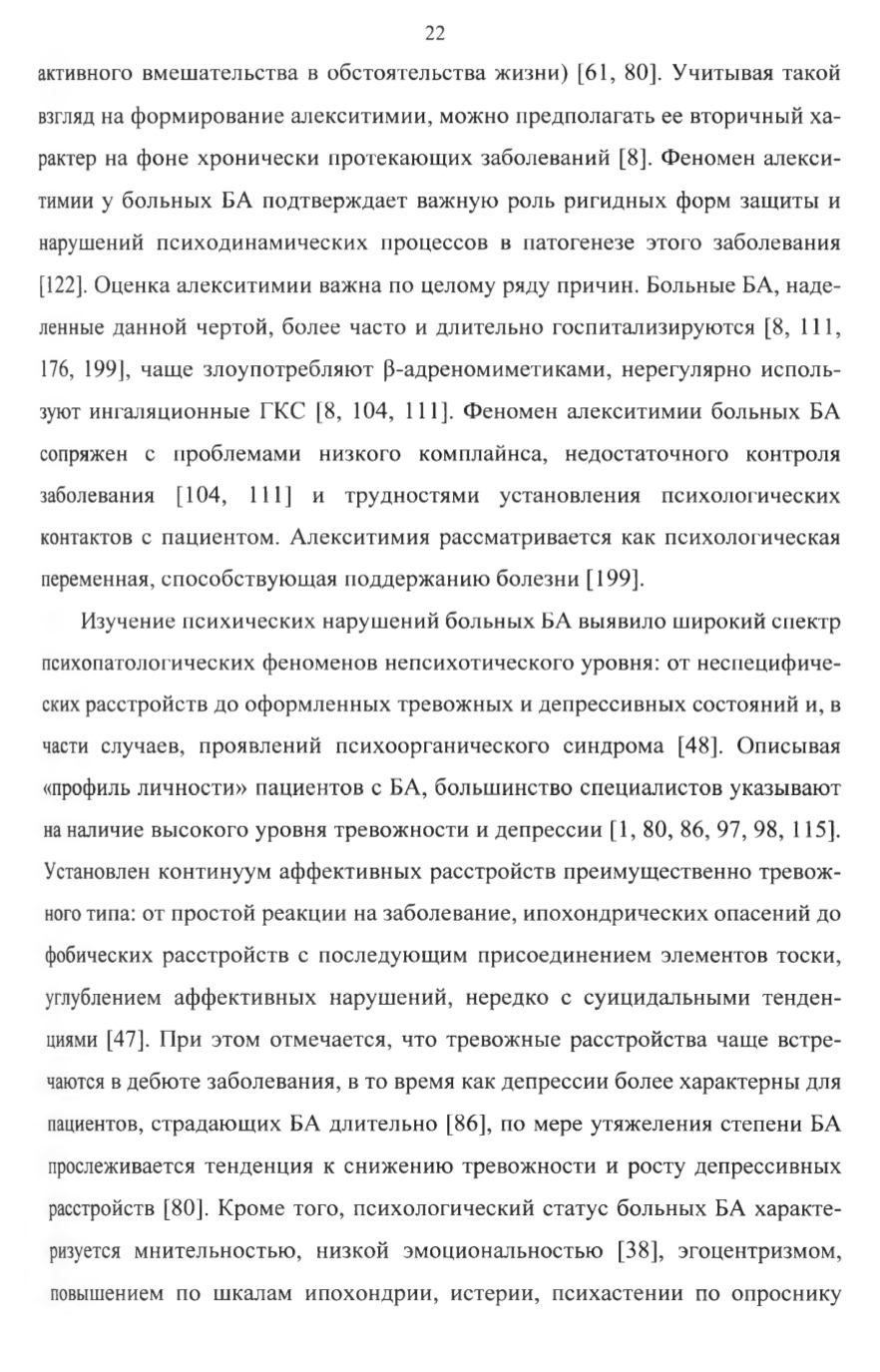 22

активного вмешательства в обстоятельства жизни) [61, 80]. Учитывая такой взгляд на формирование алекситимии, можно предполагать ее вторичный характер на фоне хронически протекающих заболеваний [8]. Феномен алекситимии у больных БА подтверждает важную роль ригидных форм защиты и нарушений психодинамических процессов в патогенезе этого заболевания [122]. Оценка алекситимии важна по целому ряду причин. Больные БА, наделенные данной чертой, более часто и длительно госпитализируются [8, 111, 176, 199], чаще злоупотребляют β-адреномиметиками, нерегулярно используют ингаляционные ГКС [8, 104, 111]. Феномен алекситимии больных БА сопряжен с проблемами низкого комплайнса, недостаточного контроля заболевания [104, 111] и трудностями установления психологических контактов с пациентом. Алекситимия рассматривается как психологическая переменная, способствующая поддержанию болезни [199].

Изучение психических нарушений больных БА выявило широкий спектр психопатологических феноменов непсихотического уровня: от неспецифических расстройств до оформленных тревожных и депрессивных состояний и, в части случаев, проявлений психоорганического синдрома [48]. Описывая «профиль личности» пациентов с БА, большинство специалистов указывают на наличие высокого уровня тревожности и депрессии [1, 80, 86, 97, 98, 115]. Установлен континуум аффективных расстройств преимущественно тревожного типа: от простой реакции на заболевание, ипохондрических опасений до фобических расстройств с последующим присоединением элементов тоски, углублением аффективных нарушений, нередко с суицидальными тенденциями [47]. При этом отмечается, что тревожные расстройства чаще встречаются в дебюте заболевания, в то время как депрессии более характерны для пациентов, страдающих БА длительно [86], по мере утяжеления степени БА прослеживается тенденция к снижению тревожности и росту депрессивных расстройств [80]. Кроме того, психологический статус больных БА характеризуется мнительностью, низкой эмоциональностью [38], эгоцентризмом, повышением по шкалам ипохондрии, истерии, психастении по опроснику